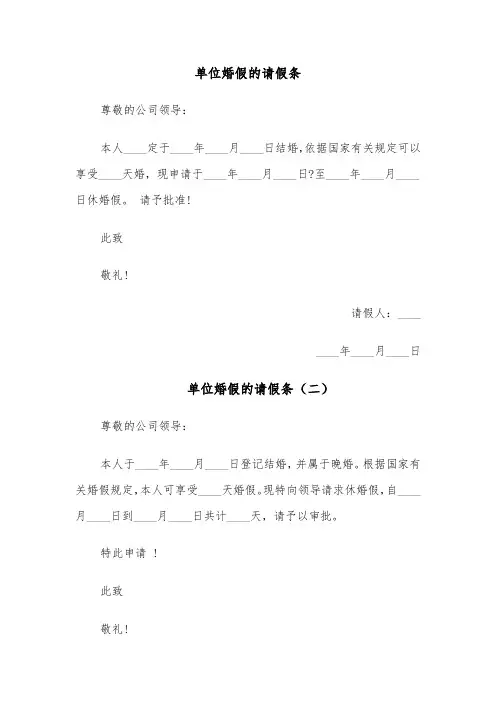 单位婚假的请假条

尊敬的公司领导：

本人____定于____年____月____日结婚,依据国家有关规定可以享受____天婚，现申请于____年____月____日?至____年____月____日休婚假。 请予批准!

此致

敬礼!

请假人：____

____年____月____日

单位婚假的请假条（二）

尊敬的公司领导：

本人于____年____月____日登记结婚，并属于晚婚。根据国家有关婚假规定,本人可享受____天婚假。现特向领导请求休婚假，自____月____日到____月____日共计____天，请予以审批。

特此申请 ！

此致

敬礼!